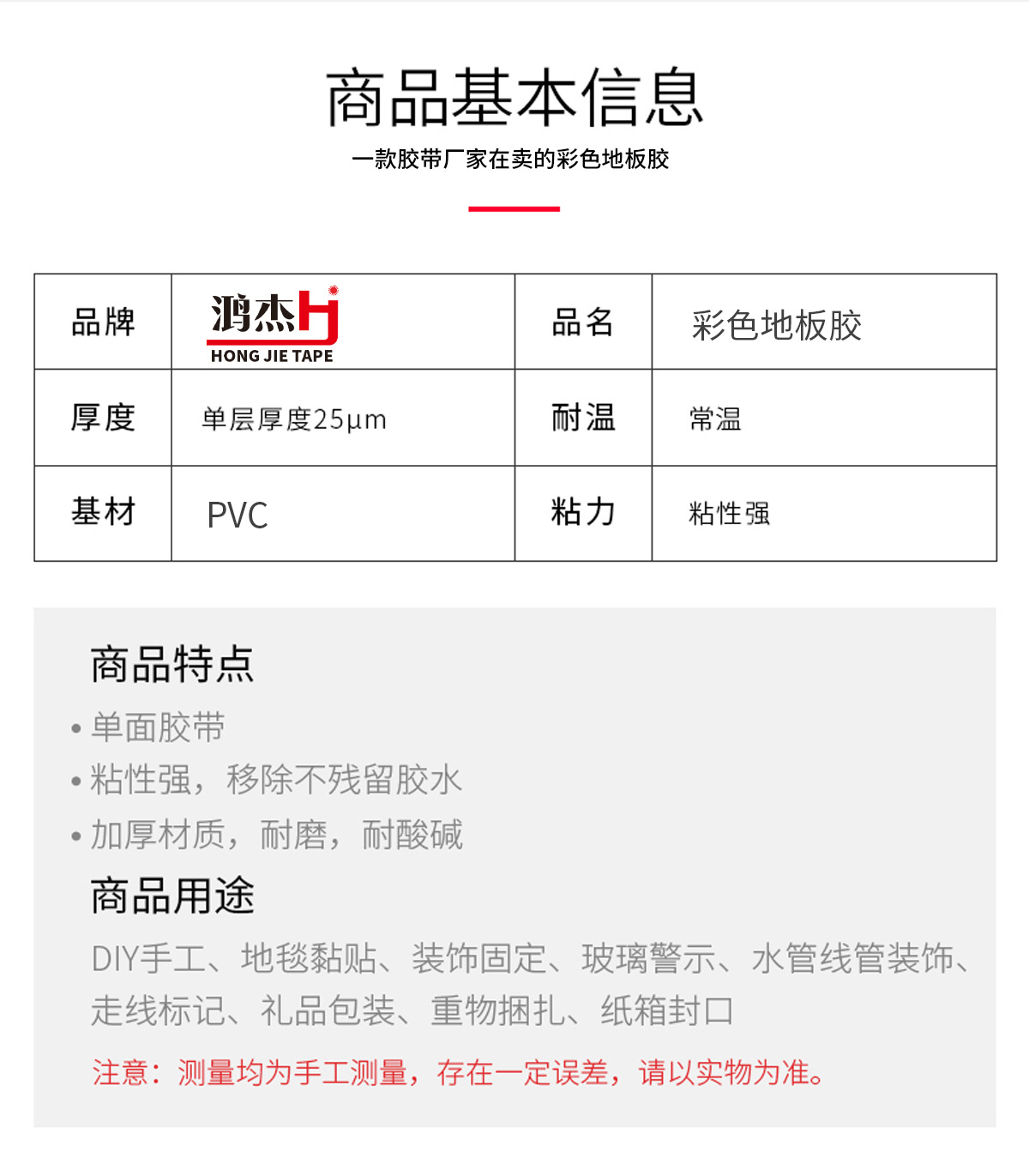 商品基本信息

一款胶带厂家在卖的彩色地板胶

| 品牌 | 鸿杰 HONG JIE TAPE | 品名 | 彩色地板胶 |
|---|---|---|---|
| 厚度 | 单层厚度25μm | 耐温 | 常温 |
| 基材 | PVC | 粘力 | 粘性强 |

商品特点

• 单面胶带
• 粘性强，移除不残留胶水
• 加厚材质，耐磨，耐酸碱

商品用途

DIY手工、地毯黏贴、装饰固定、玻璃警示、水管线管装饰、走线标记、礼品包装、重物捆扎、纸箱封口

注意：测量均为手工测量，存在一定误差，请以实物为准。